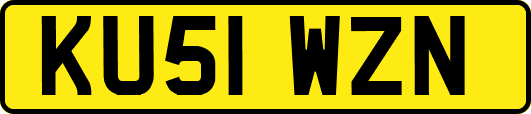 KU51 WZN